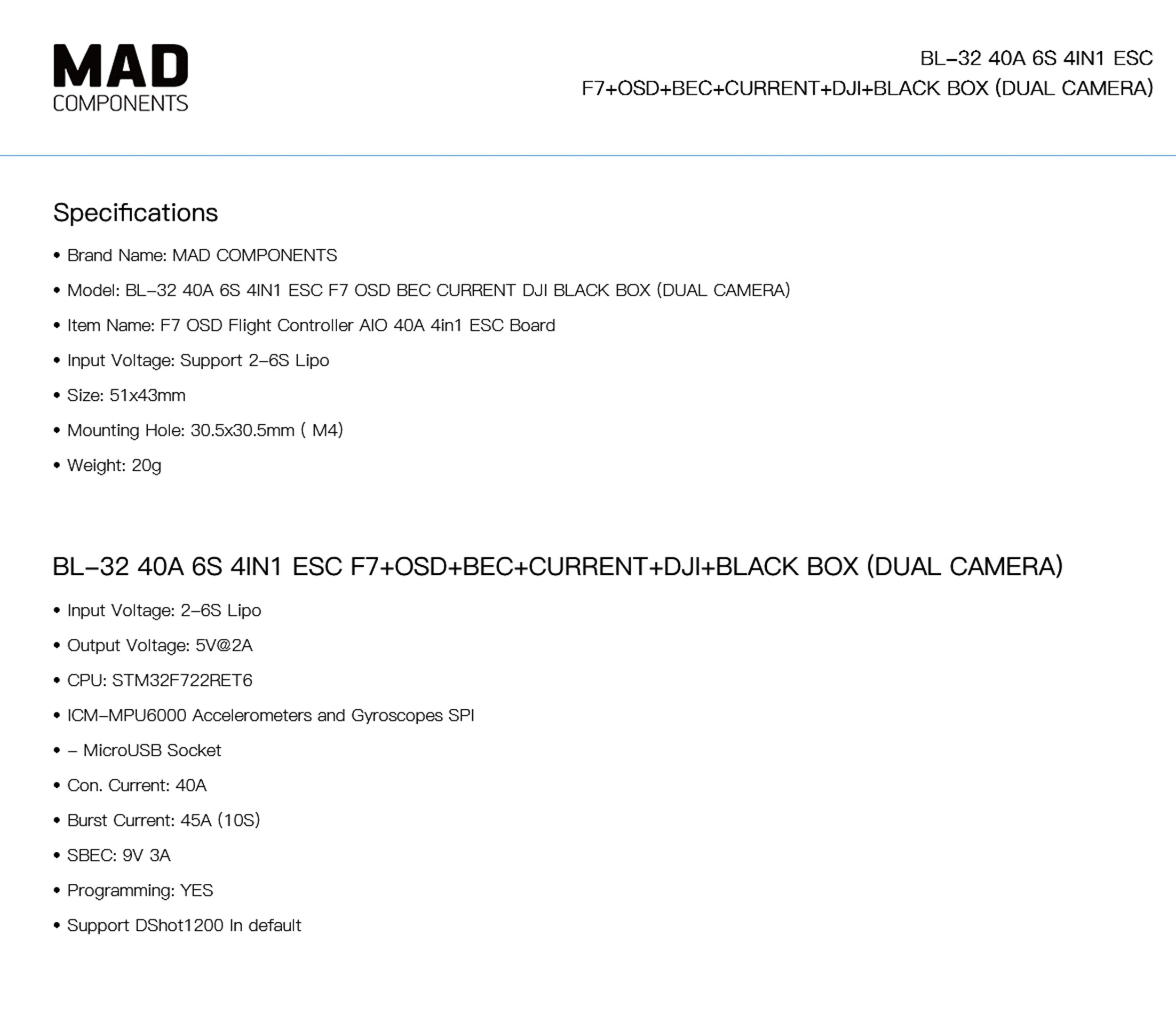 MAD
COMPONENTS

BL-32 40A 6S 4IN1 ESC
F7+OSD+BEC+CURRENT+DJI+BLACK BOX (DUAL CAMERA)

Specifications

• Brand Name: MAD COMPONENTS
• Model: BL-32 40A 6S 4IN1 ESC F7 OSD BEC CURRENT DJI BLACK BOX (DUAL CAMERA)
• Item Name: F7 OSD Flight Controller AIO 40A 4in1 ESC Board
• Input Voltage: Support 2-6S Lipo
• Size: 51x43mm
• Mounting Hole: 30.5x30.5mm ( M4)
• Weight: 20g

BL-32 40A 6S 4IN1 ESC F7+OSD+BEC+CURRENT+DJI+BLACK BOX (DUAL CAMERA)

• Input Voltage: 2-6S Lipo
• Output Voltage: 5V@2A
• CPU: STM32F722RET6
• ICM-MPU6000 Accelerometers and Gyroscopes SPI
• – MicroUSB Socket
• Con. Current: 40A
• Burst Current: 45A (10S)
• SBEC: 9V 3A
• Programming: YES
• Support DShot1200 In default